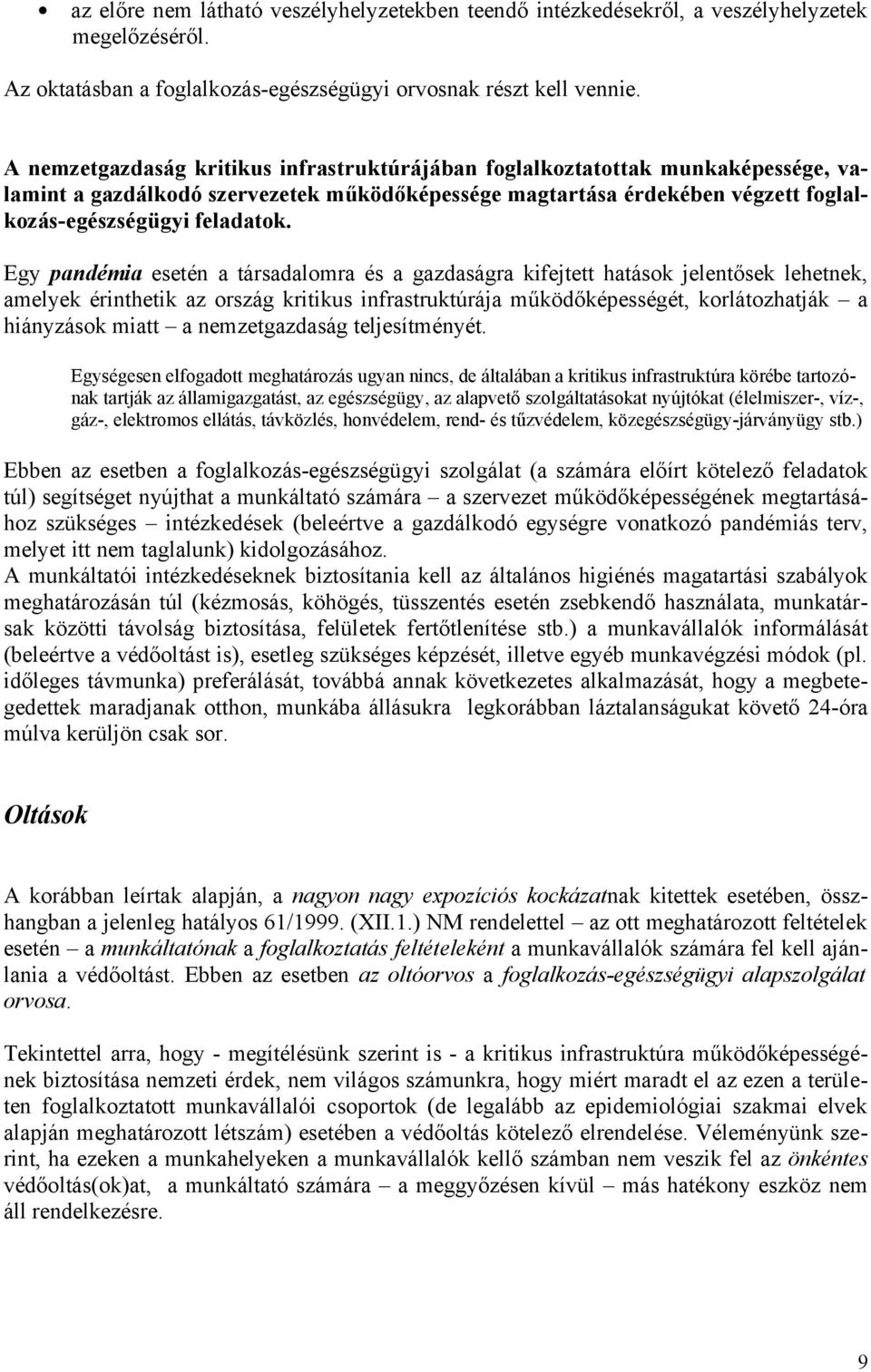 • az előre nem látható veszélyhelyzetekben teendő intézkedésekről, a veszélyhelyzetek megelőzéséről.

Az oktatásban a foglalkozás-egészségügyi orvosnak részt kell vennie.

A nemzetgazdaság kritikus infrastruktúrájában foglalkoztatottak munkaképessége, valamint a gazdálkodó szervezetek működőképessége magtartása érdekében végzett foglalkozás-egészségügyi feladatok.

Egy pandémia esetén a társadalomra és a gazdaságra kifejtett hatások jelentősek lehetnek, amelyek érinthetik az ország kritikus infrastruktúrája működőképességét, korlátozhatják – a hiányzások miatt – a nemzetgazdaság teljesítményét.

Egységesen elfogadott meghatározás ugyan nincs, de általában a kritikus infrastruktúra körébe tartozónak tartják az államigazgatást, az egészségügy, az alapvető szolgáltatásokat nyújtókat (élelmiszer-, víz-, gáz-, elektromos ellátás, távközlés, honvédelem, rend- és tűzvédelem, közegészségügy-járványügy stb.)

Ebben az esetben a foglalkozás-egészségügyi szolgálat (a számára előírt kötelező feladatok túl) segítséget nyújthat a munkáltató számára – a szervezet működőképességének megtartásához szükséges – intézkedések (beleértve a gazdálkodó egységre vonatkozó pandémiás terv, melyet itt nem taglalunk) kidolgozásához.
A munkáltatói intézkedéseknek biztosítania kell az általános higiénés magatartási szabályok meghatározásán túl (kézmosás, köhögés, tüsszentés esetén zsebkendő használata, munkatársak közötti távolság biztosítása, felületek fertőtlenítése stb.) a munkavállalók informálását (beleértve a védőoltást is), esetleg szükséges képzését, illetve egyéb munkavégzési módok (pl. időleges távmunka) preferálását, továbbá annak következetes alkalmazását, hogy a megbetegedettek maradjanak otthon, munkába állásukra legkorábban láztalanságukat követő 24-óra múlva kerüljön csak sor.

Oltások

A korábban leírtak alapján, a nagyon nagy expozíciós kockázatnak kitettek esetében, összhangban a jelenleg hatályos 61/1999. (XII.1.) NM rendelettel – az ott meghatározott feltételek esetén – a munkáltatónak a foglalkoztatás feltételeként a munkavállalók számára fel kell ajánlania a védőoltást. Ebben az esetben az oltóorvos a foglalkozás-egészségügyi alapszolgálat orvosa.

Tekintettel arra, hogy - megítélésünk szerint is - a kritikus infrastruktúra működőképességének biztosítása nemzeti érdek, nem világos számunkra, hogy miért maradt el az ezen a területen foglalkoztatott munkavállalói csoportok (de legalább az epidemiológiai szakmai elvek alapján meghatározott létszám) esetében a védőoltás kötelező elrendelése. Véleményünk szerint, ha ezeken a munkahelyeken a munkavállalók kellő számban nem veszik fel az önkéntes védőoltás(ok)at, a munkáltató számára – a meggyőzésen kívül – más hatékony eszköz nem áll rendelkezésre.

9